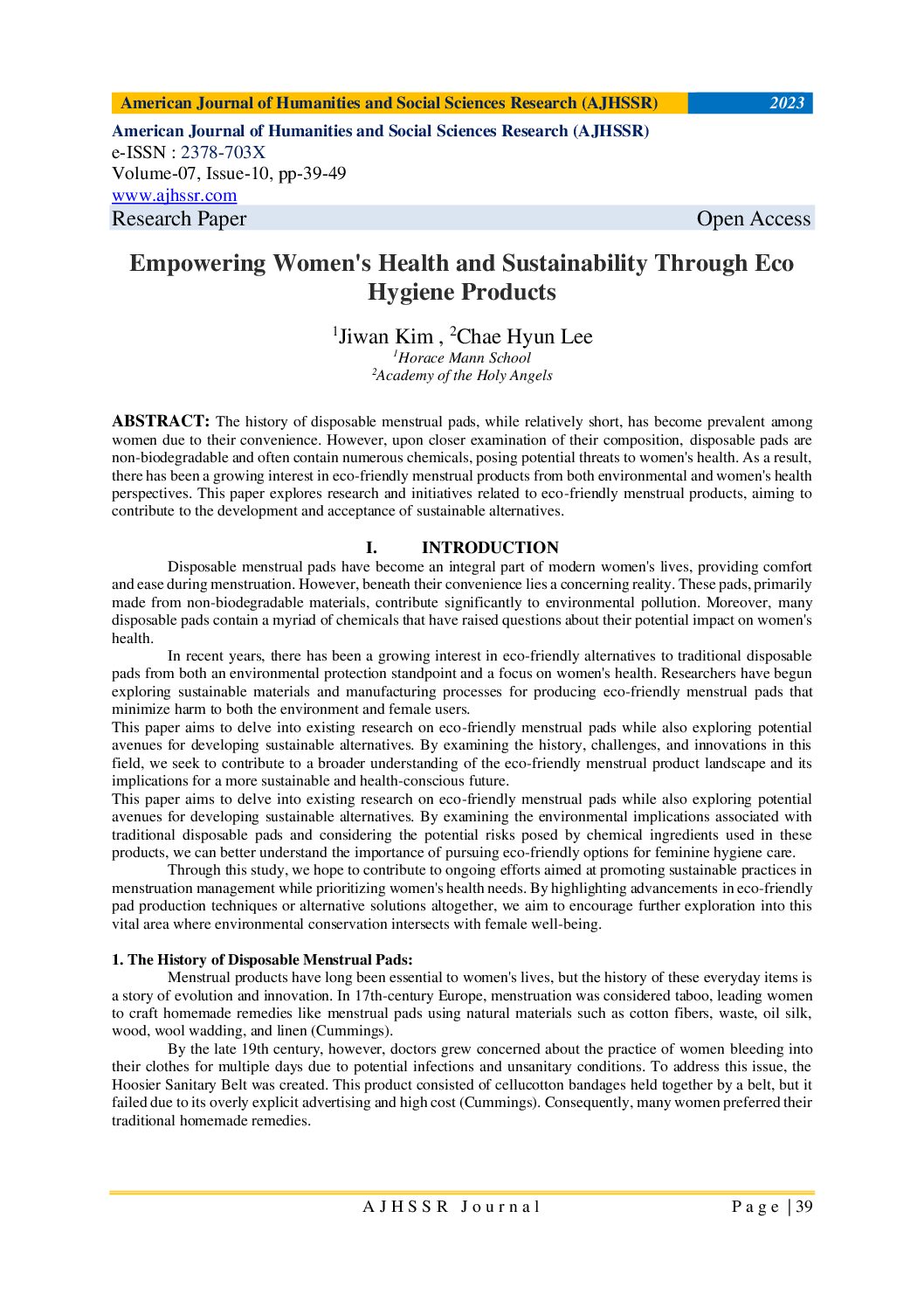 American Journal of Humanities and Social Sciences Research (AJHSSR) 2023

American Journal of Humanities and Social Sciences Research (AJHSSR)
e-ISSN : 2378-703X
Volume-07, Issue-10, pp-39-49
www.ajhssr.com
Research Paper Open Access

Empowering Women's Health and Sustainability Through Eco Hygiene Products

$^1$Jiwan Kim , $^2$Chae Hyun Lee
$^1$Horace Mann School
$^2$Academy of the Holy Angels

ABSTRACT: The history of disposable menstrual pads, while relatively short, has become prevalent among women due to their convenience. However, upon closer examination of their composition, disposable pads are non-biodegradable and often contain numerous chemicals, posing potential threats to women's health. As a result, there has been a growing interest in eco-friendly menstrual products from both environmental and women's health perspectives. This paper explores research and initiatives related to eco-friendly menstrual products, aiming to contribute to the development and acceptance of sustainable alternatives.

I. INTRODUCTION

Disposable menstrual pads have become an integral part of modern women's lives, providing comfort and ease during menstruation. However, beneath their convenience lies a concerning reality. These pads, primarily made from non-biodegradable materials, contribute significantly to environmental pollution. Moreover, many disposable pads contain a myriad of chemicals that have raised questions about their potential impact on women's health.

In recent years, there has been a growing interest in eco-friendly alternatives to traditional disposable pads from both an environmental protection standpoint and a focus on women's health. Researchers have begun exploring sustainable materials and manufacturing processes for producing eco-friendly menstrual pads that minimize harm to both the environment and female users.

This paper aims to delve into existing research on eco-friendly menstrual pads while also exploring potential avenues for developing sustainable alternatives. By examining the history, challenges, and innovations in this field, we seek to contribute to a broader understanding of the eco-friendly menstrual product landscape and its implications for a more sustainable and health-conscious future.

This paper aims to delve into existing research on eco-friendly menstrual pads while also exploring potential avenues for developing sustainable alternatives. By examining the environmental implications associated with traditional disposable pads and considering the potential risks posed by chemical ingredients used in these products, we can better understand the importance of pursuing eco-friendly options for feminine hygiene care.

Through this study, we hope to contribute to ongoing efforts aimed at promoting sustainable practices in menstruation management while prioritizing women's health needs. By highlighting advancements in eco-friendly pad production techniques or alternative solutions altogether, we aim to encourage further exploration into this vital area where environmental conservation intersects with female well-being.

1. The History of Disposable Menstrual Pads:

Menstrual products have long been essential to women's lives, but the history of these everyday items is a story of evolution and innovation. In 17th-century Europe, menstruation was considered taboo, leading women to craft homemade remedies like menstrual pads using natural materials such as cotton fibers, waste, oil silk, wood, wool wadding, and linen (Cummings).

By the late 19th century, however, doctors grew concerned about the practice of women bleeding into their clothes for multiple days due to potential infections and unsanitary conditions. To address this issue, the Hoosier Sanitary Belt was created. This product consisted of cellucotton bandages held together by a belt, but it failed due to its overly explicit advertising and high cost (Cummings). Consequently, many women preferred their traditional homemade remedies.

AJHSSR Journal Page | 39